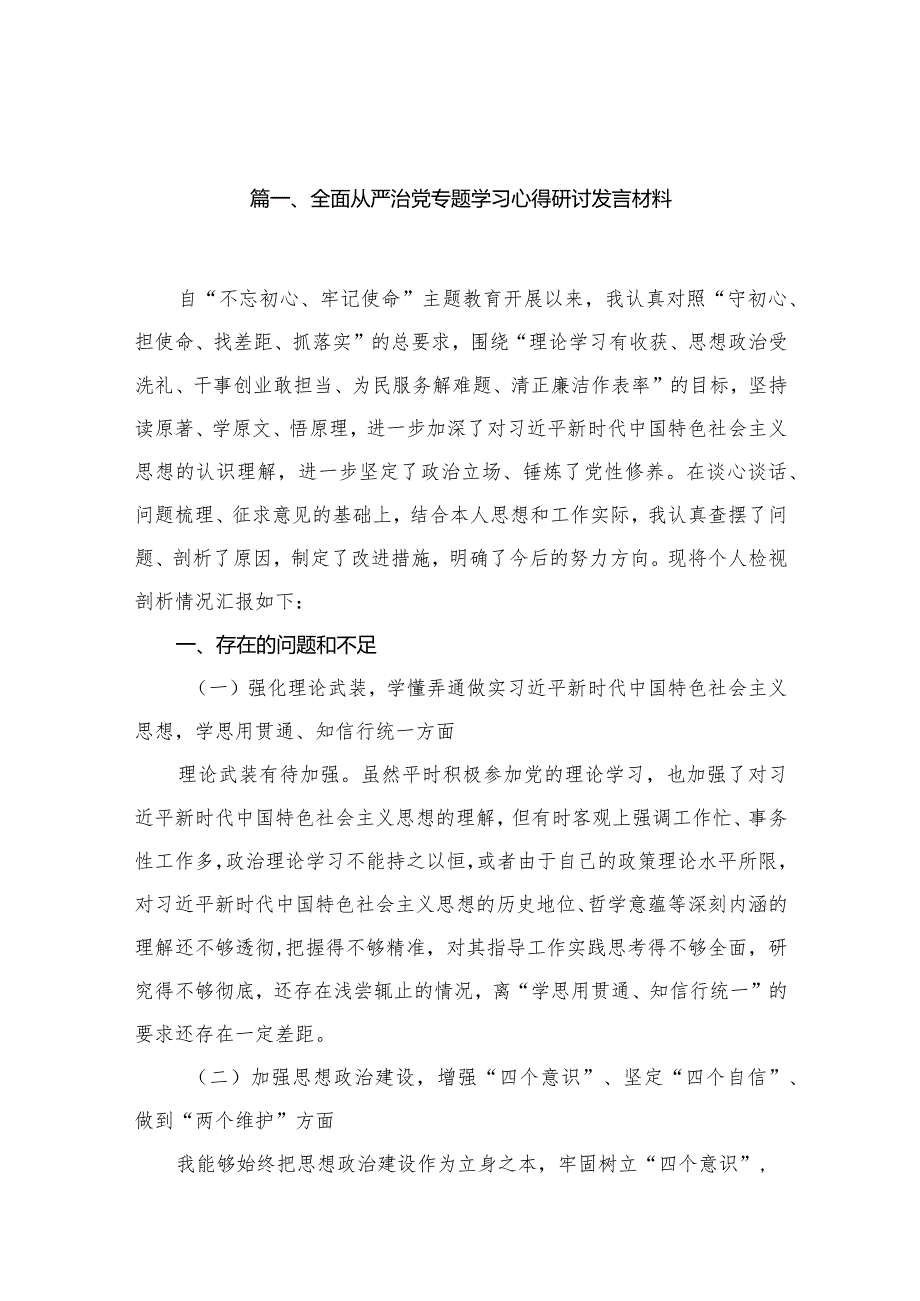 篇一、全面从严治党专题学习心得研讨发言材料

自“不忘初心、牢记使命”主题教育开展以来，我认真对照“守初心、担使命、找差距、抓落实”的总要求，围绕“理论学习有收获、思想政治受洗礼、干事创业敢担当、为民服务解难题、清正廉洁作表率”的目标，坚持读原著、学原文、悟原理，进一步加深了对习近平新时代中国特色社会主义思想的认识理解，进一步坚定了政治立场、锤炼了党性修养。在谈心谈话、问题梳理、征求意见的基础上，结合本人思想和工作实际，我认真查摆了问题、剖析了原因，制定了改进措施，明确了今后的努力方向。现将个人检视剖析情况汇报如下：

一、存在的问题和不足

（一）强化理论武装，学懂弄通做实习近平新时代中国特色社会主义思想，学思用贯通、知信行统一方面

理论武装有待加强。虽然平时积极参加党的理论学习，也加强了对习近平新时代中国特色社会主义思想的理解，但有时客观上强调工作忙、事务性工作多，政治理论学习不能持之以恒，或者由于自己的政策理论水平所限，对习近平新时代中国特色社会主义思想的历史地位、哲学意蕴等深刻内涵的理解还不够透彻，把握得不够精准，对其指导工作实践思考得不够全面，研究得不够彻底，还存在浅尝辄止的情况，离“学思用贯通、知信行统一”的要求还存在一定差距。

（二）加强思想政治建设，增强“四个意识”、坚定“四个自信”、做到“两个维护”方面

我能够始终把思想政治建设作为立身之本，牢固树立“四个意识”，